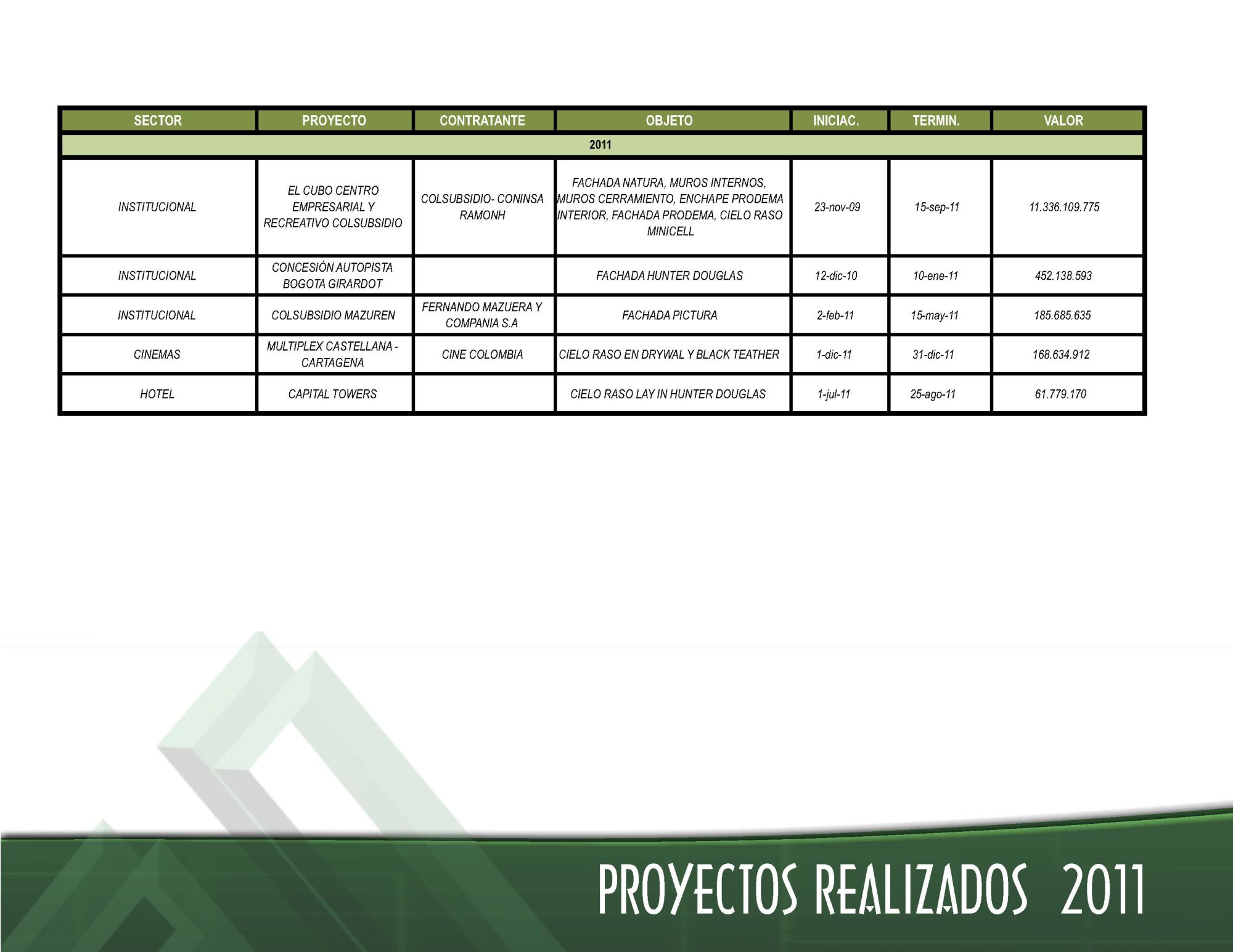 | SECTOR | PROYECTO | CONTRATANTE | OBJETO | INICIAC. | TERMIN. | VALOR |
|---|---|---|---|---|---|---|
| 2011 | | | | | | |
| INSTITUCIONAL | EL CUBO CENTRO EMPRESARIAL Y RECREATIVO COLSUBSIDIO | COLSUBSIDIO- CONINSA RAMONH | FACHADA NATURA, MUROS INTERNOS, MUROS CERRAMIENTO, ENCHAPE PRODEMA INTERIOR, FACHADA PRODEMA, CIELO RASO MINICELL | 23-nov-09 | 15-sep-11 | 11.336.109.775 |
| INSTITUCIONAL | CONCESIÓN AUTOPISTA BOGOTA GIRARDOT | | FACHADA HUNTER DOUGLAS | 12-dic-10 | 10-ene-11 | 452.138.593 |
| INSTITUCIONAL | COLSUBSIDIO MAZUREN | FERNANDO MAZUERA Y COMPANIA S.A | FACHADA PICTURA | 2-feb-11 | 15-may-11 | 185.685.635 |
| CINEMAS | MULTIPLEX CASTELLANA - CARTAGENA | CINE COLOMBIA | CIELO RASO EN DRYWAL Y BLACK TEATHER | 1-dic-11 | 31-dic-11 | 168.634.912 |
| HOTEL | CAPITAL TOWERS | | CIELO RASO LAY IN HUNTER DOUGLAS | 1-jul-11 | 25-ago-11 | 61.779.170 |

PROYECTOS REALIZADOS 2011